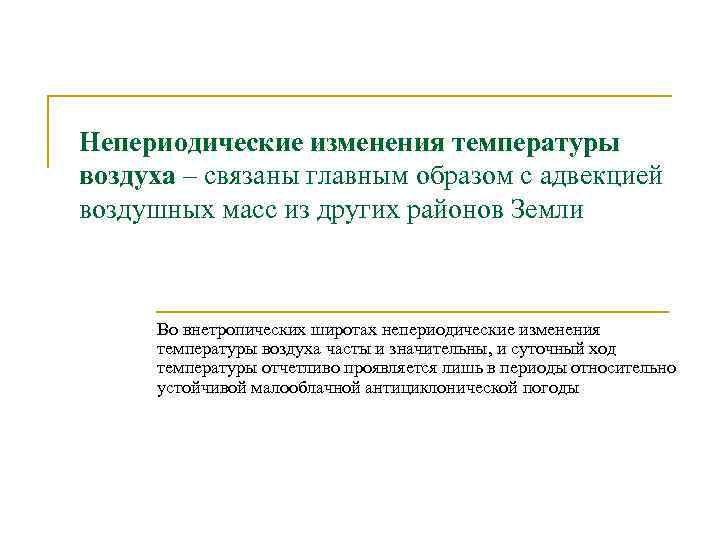 Непериодические изменения температуры воздуха – связаны главным образом с адвекцией воздушных масс из других районов Земли

Во внетропических широтах непериодические изменения температуры воздуха часты и значительны, и суточный ход температуры отчетливо проявляется лишь в периоды относительно устойчивой малооблачной антициклонической погоды